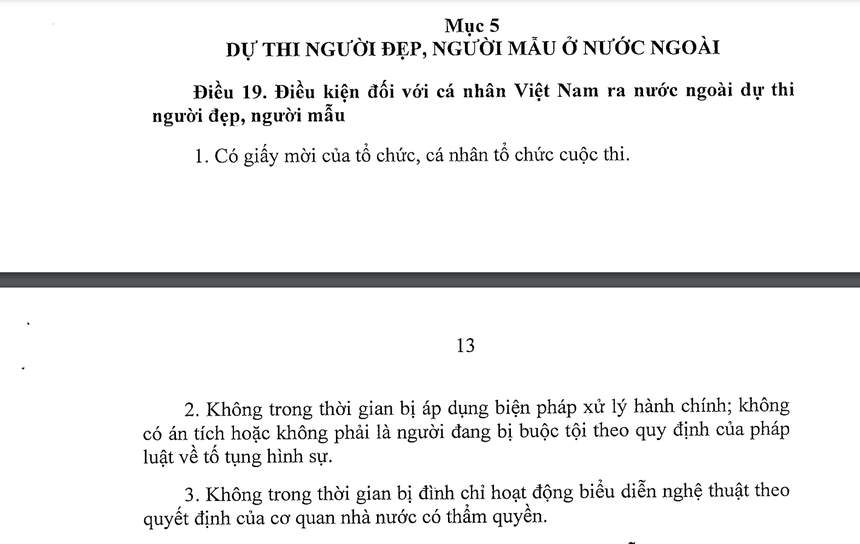 Mục 5
DỰ THI NGƯỜI ĐẸP, NGƯỜI MẪU Ở NƯỚC NGOÀI

Điều 19. Điều kiện đối với cá nhân Việt Nam ra nước ngoài dự thi người đẹp, người mẫu

1. Có giấy mời của tổ chức, cá nhân tổ chức cuộc thi.

13

2. Không trong thời gian bị áp dụng biện pháp xử lý hành chính; không có án tích hoặc không phải là người đang bị buộc tội theo quy định của pháp luật về tố tụng hình sự.

3. Không trong thời gian bị đình chỉ hoạt động biểu diễn nghệ thuật theo quyết định của cơ quan nhà nước có thẩm quyền.